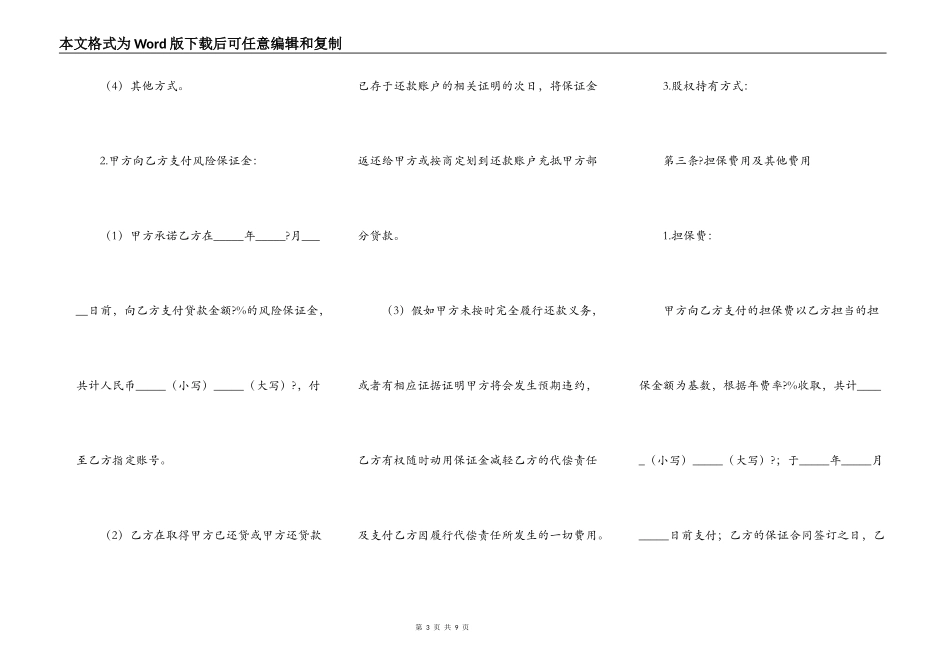 本文格式为Word版下载后可任意编辑和复制

（4）其他方式。

2.甲方向乙方支付风险保证金：

（1）甲方承诺乙方在_____年_____?月_____日前，向乙方支付贷款金额?%的风险保证金，共计人民币_____（小写）_____（大写）?，付至乙方指定账号。

（2）乙方在取得甲方已还贷或甲方还贷款已存于还款账户的相关证明的次日，将保证金返还给甲方或按商定划到还款账户充抵甲方部分贷款。

（3）假如甲方未按时完全履行还款义务，或者有相应证据证明甲方将会发生预期违约，乙方有权随时动用保证金减轻乙方的代偿责任及支付乙方因履行代偿责任所发生的一切费用。

3.股权持有方式：

第三条?担保费用及其他费用

1.担保费：

甲方向乙方支付的担保费以乙方担当的担保金额为基数，根据年费率?%收取，共计_____（小写）_____（大写）?；于_____年_____月_____日前支付；乙方的保证合同签订之日，乙

第 3 页 共 9 页